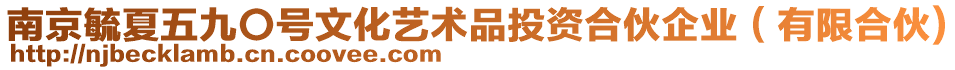 南京毓夏五九〇号文化艺术品投资合伙企业（有限合伙）
http://njbecklamb.cn.coovee.com